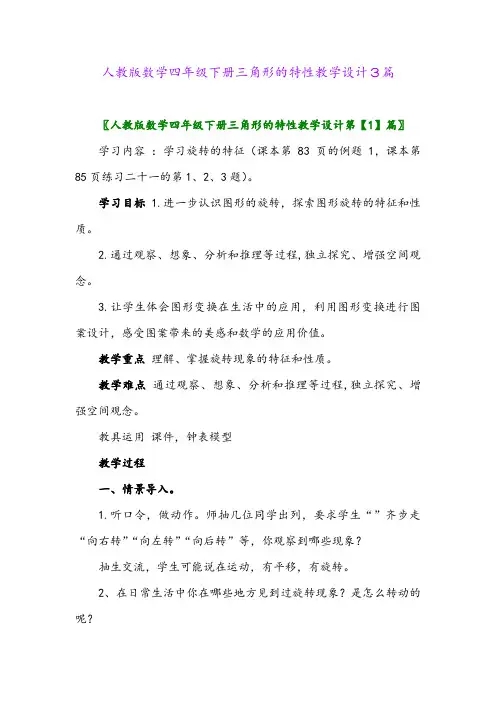 人教版数学四年级下册三角形的特性教学设计3篇

〖人教版数学四年级下册三角形的特性教学设计第【1】篇〗

学习内容 ：学习旋转的特征（课本第 83 页的例题 1，课本第 85 页练习二十一的第 1、2、3 题）。

学习目标 1.进一步认识图形的旋转，探索图形旋转的特征和性质。

2.通过观察、想象、分析和推理等过程，独立探究、增强空间观念。

3.让学生体会图形变换在生活中的应用，利用图形变换进行图案设计，感受图案带来的美感和数学的应用价值。

教学重点 理解、掌握旋转现象的特征和性质。

教学难点 通过观察、想象、分析和推理等过程，独立探究、增强空间观念。

教具运用 课件，钟表模型

教学过程

一、情景导入。

1.听口令，做动作。师抽几位同学出列，要求学生“”齐步走“向右转”“向左转”“向后转”等，你观察到哪些现象？

抽生交流，学生可能说在运动，有平移，有旋转。

2、在日常生活中你在哪些地方见到过旋转现象？是怎么转动的呢？